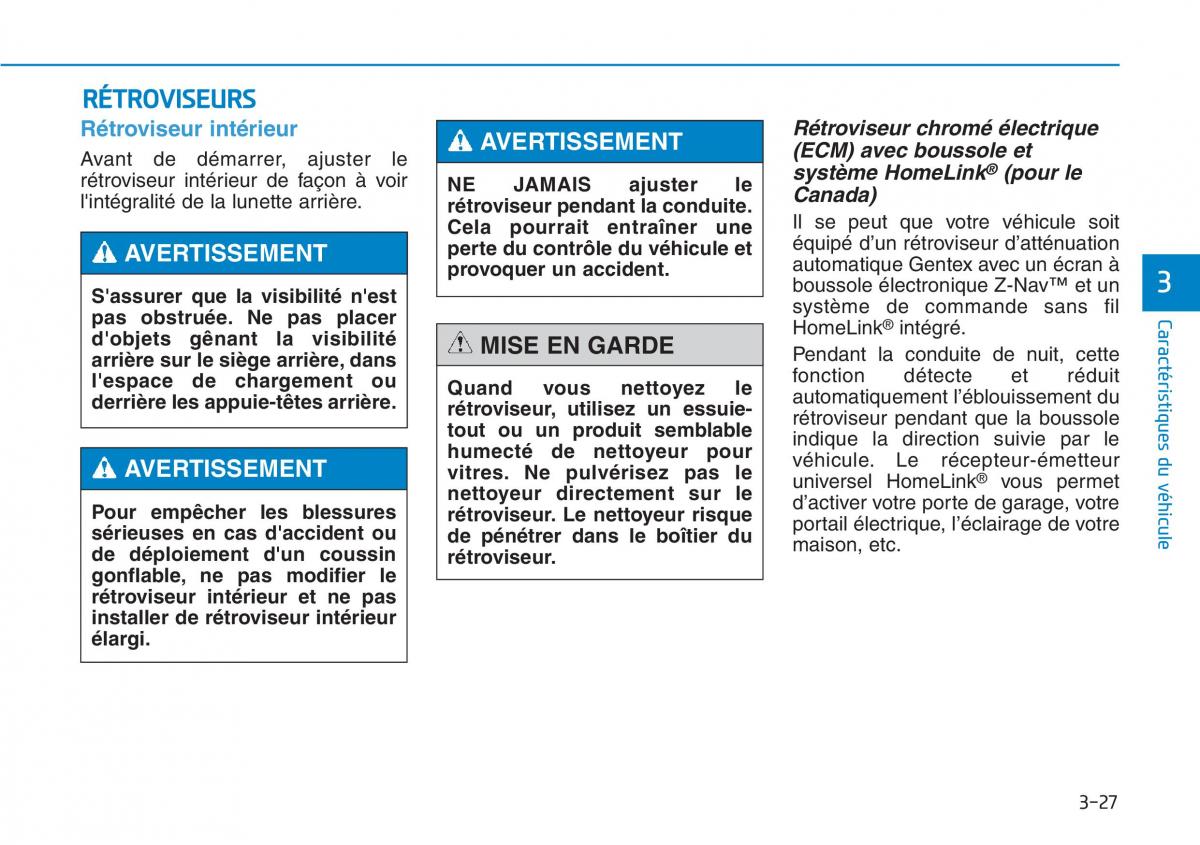 RÉTROVISEURS

Rétroviseur intérieur

Avant de démarrer, ajuster le rétroviseur intérieur de façon à voir l'intégralité de la lunette arrière.

AVERTISSEMENT

S'assurer que la visibilité n'est pas obstruée. Ne pas placer d'objets gênant la visibilité arrière sur le siège arrière, dans l'espace de chargement ou derrière les appuie-têtes arrière.

AVERTISSEMENT

Pour empêcher les blessures sérieuses en cas d'accident ou de déploiement d'un coussin gonflable, ne pas modifier le rétroviseur intérieur et ne pas installer de rétroviseur intérieur élargi.

AVERTISSEMENT

NE JAMAIS ajuster le rétroviseur pendant la conduite. Cela pourrait entraîner une perte du contrôle du véhicule et provoquer un accident.

MISE EN GARDE

Quand vous nettoyez le rétroviseur, utilisez un essuie-tout ou un produit semblable humecté de nettoyeur pour vitres. Ne pulvérisez pas le nettoyeur directement sur le rétroviseur. Le nettoyeur risque de pénétrer dans le boîtier du rétroviseur.

Rétroviseur chromé électrique (ECM) avec boussole et système HomeLink® (pour le Canada)

Il se peut que votre véhicule soit équipé d'un rétroviseur d'atténuation automatique Gentex avec un écran à boussole électronique Z-Nav™ et un système de commande sans fil HomeLink® intégré.

Pendant la conduite de nuit, cette fonction détecte et réduit automatiquement l'éblouissement du rétroviseur pendant que la boussole indique la direction suivie par le véhicule. Le récepteur-émetteur universel HomeLink® vous permet d'activer votre porte de garage, votre portail électrique, l'éclairage de votre maison, etc.

3

Caractéristiques du véhicule

3-27